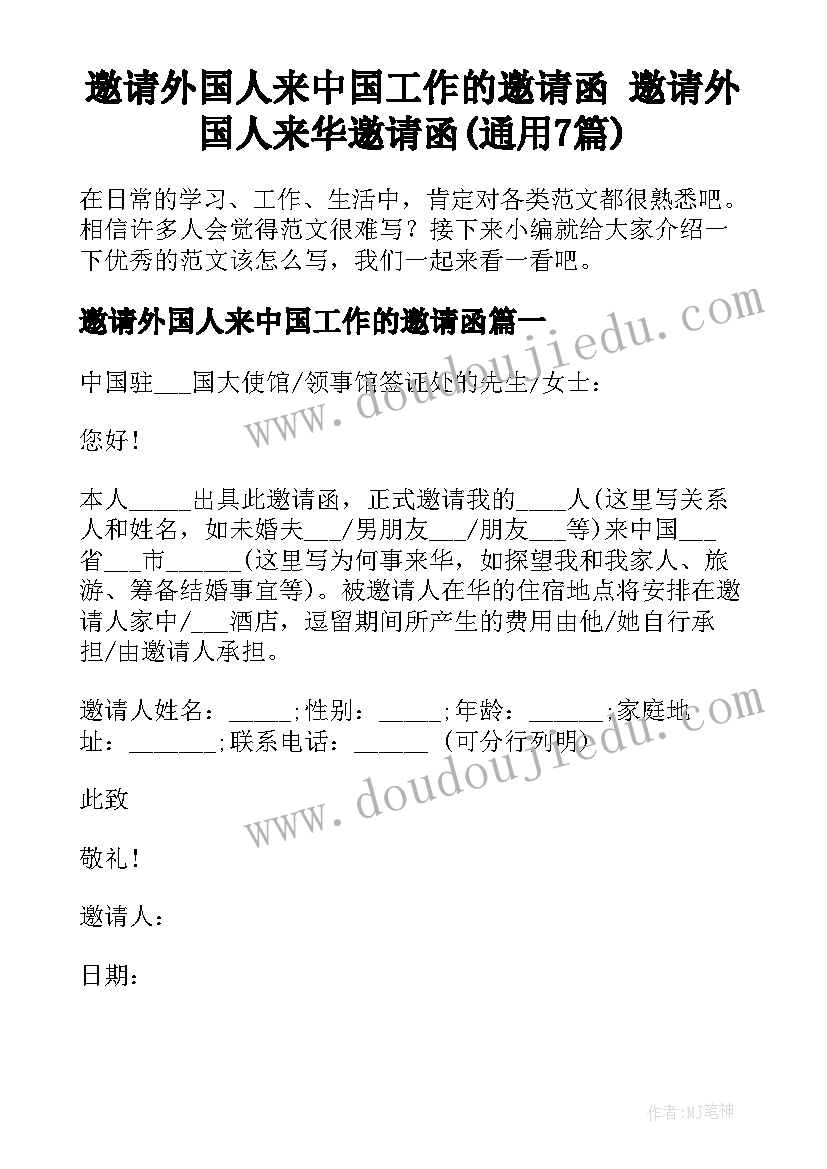 邀请外国人来中国工作的邀请函 邀请外国人来华邀请函(通用7篇)

在日常的学习、工作、生活中，肯定对各类范文都很熟悉吧。相信许多人会觉得范文很难写？接下来小编就给大家介绍一下优秀的范文该怎么写，我们一起来看一看吧。

邀请外国人来中国工作的邀请函篇一

中国驻___国大使馆/领事馆签证处的先生/女士：

您好！

本人_____出具此邀请函，正式邀请我的____人(这里写关系人和姓名，如未婚夫___/男朋友___/朋友___等)来中国___省___市______(这里写为何事来华，如探望我和我家人、旅游、筹备结婚事宜等)。被邀请人在华的住宿地点将安排在邀请人家中/___酒店，逗留期间所产生的费用由他/她自行承担/由邀请人承担。

邀请人姓名：_____;性别：_____;年龄：______;家庭地址：_______;联系电话：______ (可分行列明)

此致

敬礼！

邀请人：

日期：

www.doudoujiedu.com

www.doudoujiedu.com

作者:MJ笔神